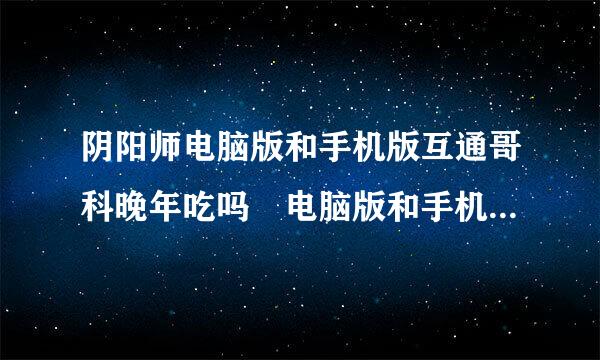 阴阳师电脑版和手机版互通哥科晚年吃吗　电脑版和手机...